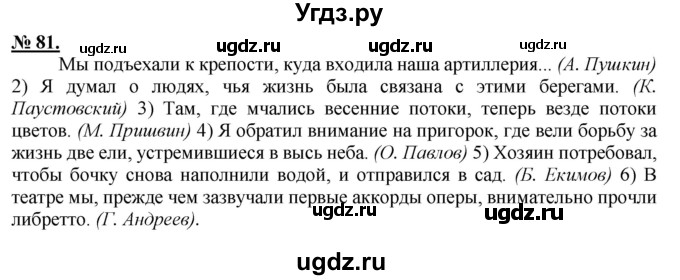 Угдз.ру

№ 81. ugdz.ru ugdz.ru ugdz.ru ugdz.ru

Мы подъехали к крепости, куда входила наша артиллерия... (А. Пушкин) 2) Я думал о людях, чья жизнь была связана с этими берегами. (К. Паустовский) 3) Там, где мчались весенние потоки, теперь везде потоки цветов. (М. Пришвин) 4) Я обратил внимание на пригорок, где вели борьбу за жизнь две ели, устремившиеся в высь неба. (О. Павлов) 5) Хозяин потребовал, чтобы бочку снова наполнили водой, и отправился в сад. (Б. Екимов) 6) В театре мы, прежде чем зазвучали первые аккорды оперы, внимательно прочли либретто. (Г. Андреев).

ugdz.ru ugdz.ru

ugdz.ru